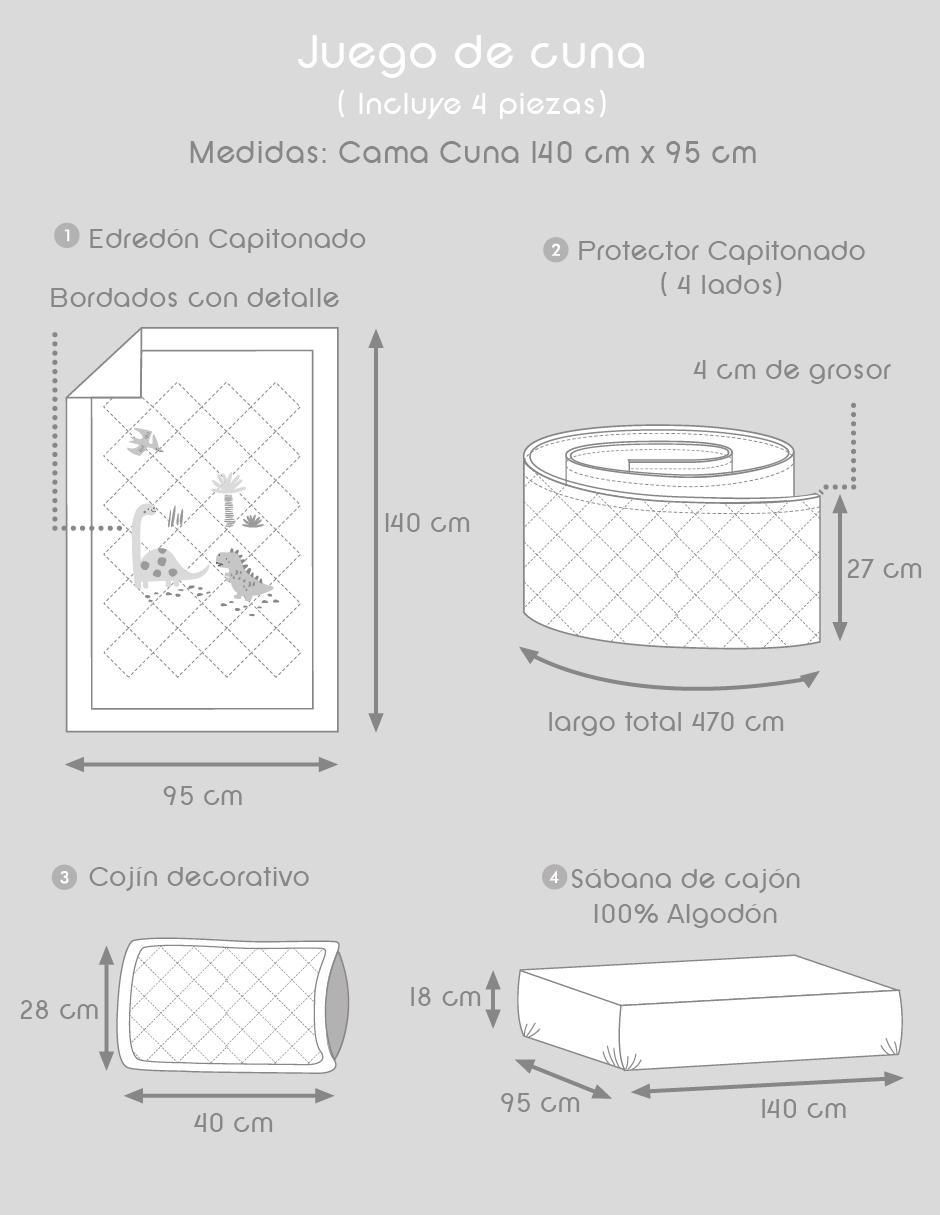 Juego de cuna
( Incluye 4 piezas)
Medidas: Cama Cuna 140 cm x 95 cm

1 Edredón Capitonado

Bordados con detalle

140 cm

95 cm

2 Protector Capitonado
( 4 lados)

4 cm de grosor

27 cm

largo total 470 cm

3 Cojín decorativo

28 cm

40 cm

4 Sábana de cajón
100% Algodón

18 cm

95 cm

140 cm